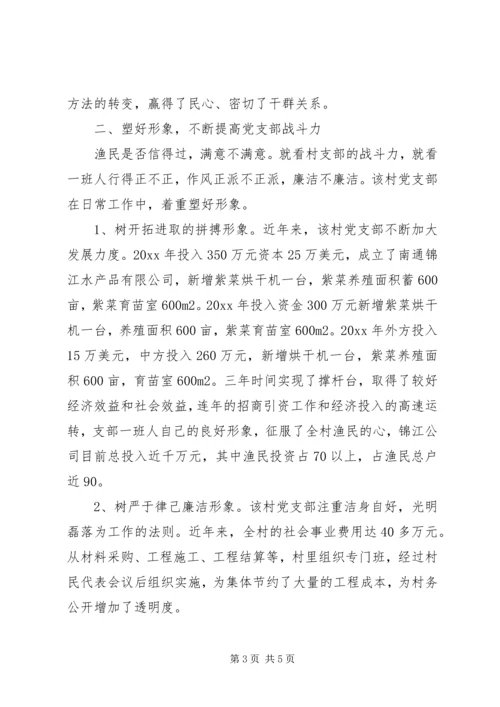 方法的转变，赢得了民心、密切了干群关系。

二、塑好形象，不断提高党支部战斗力

渔民是否信得过，满意不满意。就看村支部的战斗力，就看一班人行得正不正，作风正派不正派，廉洁不廉洁。该村党支部在日常工作中，着重塑好形象。

1、树开拓进取的拼搏形象。近年来，该村党支部不断加大发展力度。20xx 年投入 350 万元资本 25 万美元，成立了南通锦江水产品有限公司，新增紫菜烘干机一台，紫菜养殖面积蓄 600 亩，紫菜育苗室 600m2。20xx 年投入资金 300 万元新增紫菜烘干机一台，养殖面积 600 亩，紫菜育苗室 600m2。20xx 年外方投入 15 万美元，中方投入 260 万元，新增烘干机一台，紫菜养殖面积 600 亩，育苗室 600m2。三年时间实现了撑杆台，取得了较好经济效益和社会效益，连年的招商引资工作和经济投入的高速运转，支部一班人自己的良好形象，征服了全村渔民的心，锦江公司目前总投入近千万元，其中渔民投资占 70 以上，占渔民总户近 90。

2、树严于律己廉洁形象。该村党支部注重洁身自好，光明磊落为工作的法则。近年来，全村的社会事业费用达 40 多万元。从材料采购、工程施工、工程结算等，村里组织专门班，经过村民代表会议后组织实施，为集体节约了大量的工程成本，为村务公开增加了透明度。

第 3 页 共 5 页